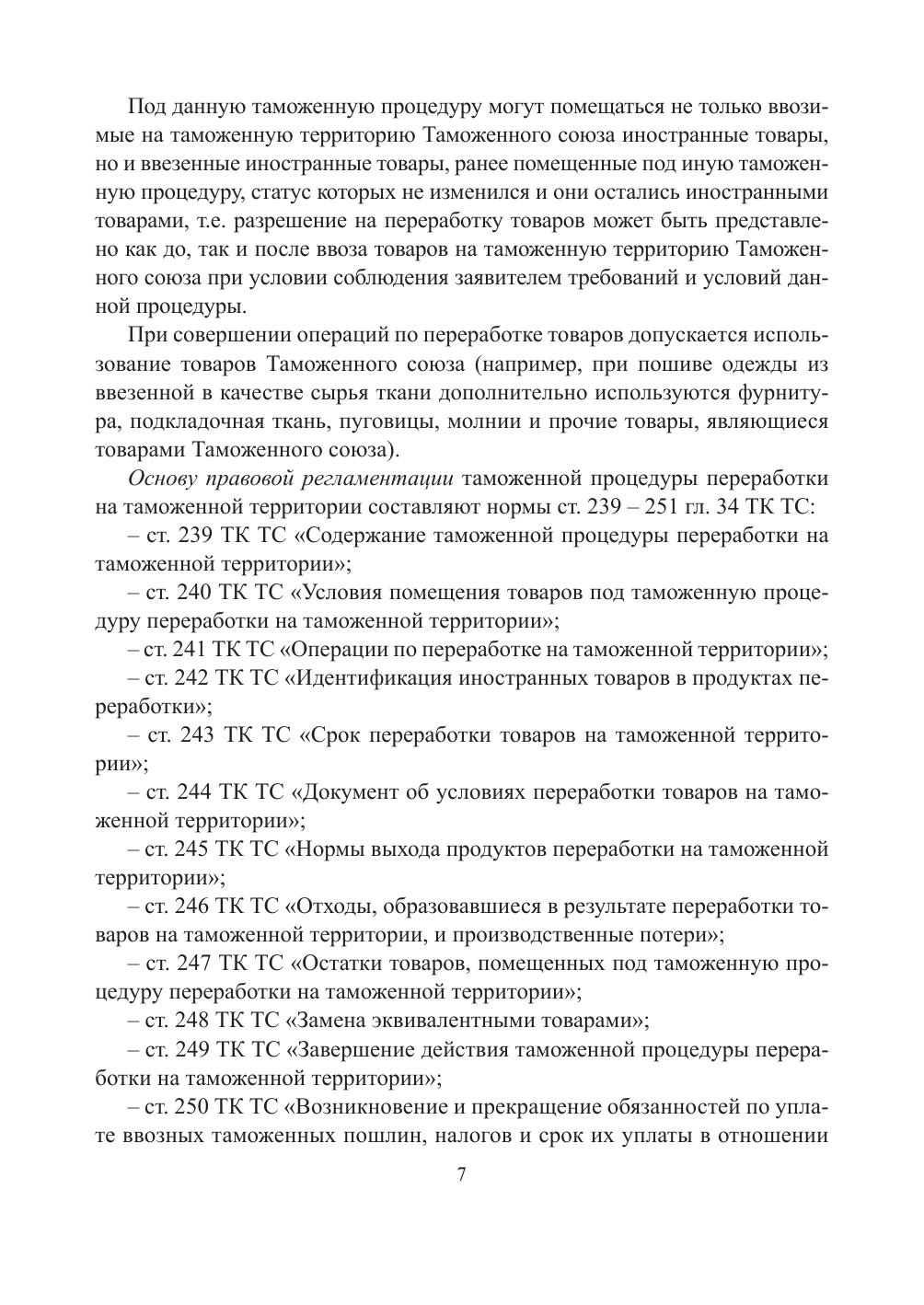 Под данную таможенную процедуру могут помещаться не только ввозимые на таможенную территорию Таможенного союза иностранные товары, но и ввезенные иностранные товары, ранее помещенные под иную таможенную процедуру, статус которых не изменился и они остались иностранными товарами, т.е. разрешение на переработку товаров может быть представлено как до, так и после ввоза товаров на таможенную территорию Таможенного союза при условии соблюдения заявителем требований и условий данной процедуры.

При совершении операций по переработке товаров допускается использование товаров Таможенного союза (например, при пошиве одежды из ввезенной в качестве сырья ткани дополнительно используются фурнитура, подкладочная ткань, пуговицы, молнии и прочие товары, являющиеся товарами Таможенного союза).

Основу правовой регламентации таможенной процедуры переработки на таможенной территории составляют нормы ст. 239 – 251 гл. 34 ТК ТС:

– ст. 239 ТК ТС «Содержание таможенной процедуры переработки на таможенной территории»;

– ст. 240 ТК ТС «Условия помещения товаров под таможенную процедуру переработки на таможенной территории»;

– ст. 241 ТК ТС «Операции по переработке на таможенной территории»;

– ст. 242 ТК ТС «Идентификация иностранных товаров в продуктах переработки»;

– ст. 243 ТК ТС «Срок переработки товаров на таможенной территории»;

– ст. 244 ТК ТС «Документ об условиях переработки товаров на таможенной территории»;

– ст. 245 ТК ТС «Нормы выхода продуктов переработки на таможенной территории»;

– ст. 246 ТК ТС «Отходы, образовавшиеся в результате переработки товаров на таможенной территории, и производственные потери»;

– ст. 247 ТК ТС «Остатки товаров, помещенных под таможенную процедуру переработки на таможенной территории»;

– ст. 248 ТК ТС «Замена эквивалентными товарами»;

– ст. 249 ТК ТС «Завершение действия таможенной процедуры переработки на таможенной территории»;

– ст. 250 ТК ТС «Возникновение и прекращение обязанностей по уплате ввозных таможенных пошлин, налогов и срок их уплаты в отношении

7